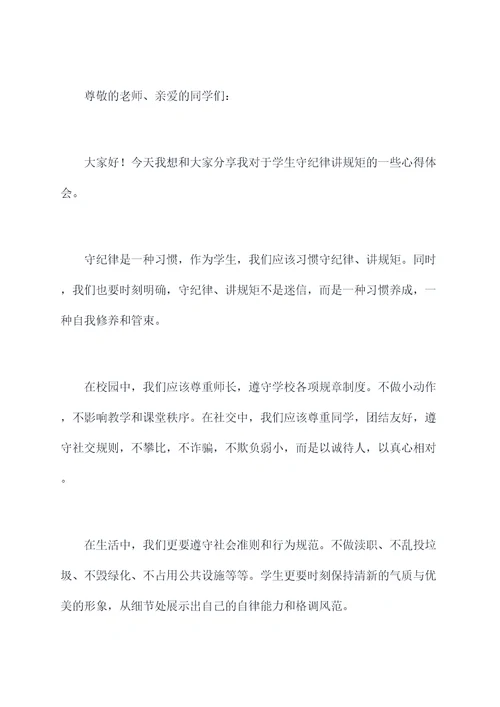 尊敬的老师、亲爱的同学们：

大家好！今天我想和大家分享我对于学生守纪律讲规矩的一些心得体会。

守纪律是一种习惯，作为学生，我们应该习惯守纪律、讲规矩。同时，我们也要时刻明确，守纪律、讲规矩不是迷信，而是一种习惯养成，一种自我修养和管束。

在校园中，我们应该尊重师长，遵守学校各项规章制度。不做小动作，不影响教学和课堂秩序。在社交中，我们应该尊重同学，团结友好，遵守社交规则，不攀比，不诈骗，不欺负弱小，而是以诚待人，以真心相对。

在生活中，我们更要遵守社会准则和行为规范。不做渎职、不乱投垃圾、不毁绿化、不占用公共设施等等。学生更要时刻保持清新的气质与优美的形象，从细节处展示出自己的自律能力和格调风范。